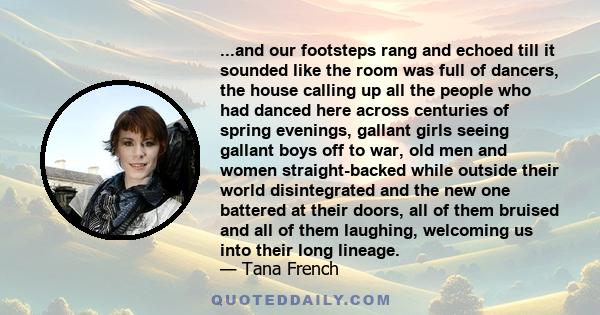 ...and our footsteps rang and echoed till it sounded like the room was full of dancers, the house calling up all the people who had danced here across centuries of spring evenings, gallant girls seeing gallant boys off to war, old men and women straight-backed while outside their world disintegrated and the new one battered at their doors, all of them bruised and all of them laughing, welcoming us into their long lineage.
— Tana French

QUOTEDDAILY.COM